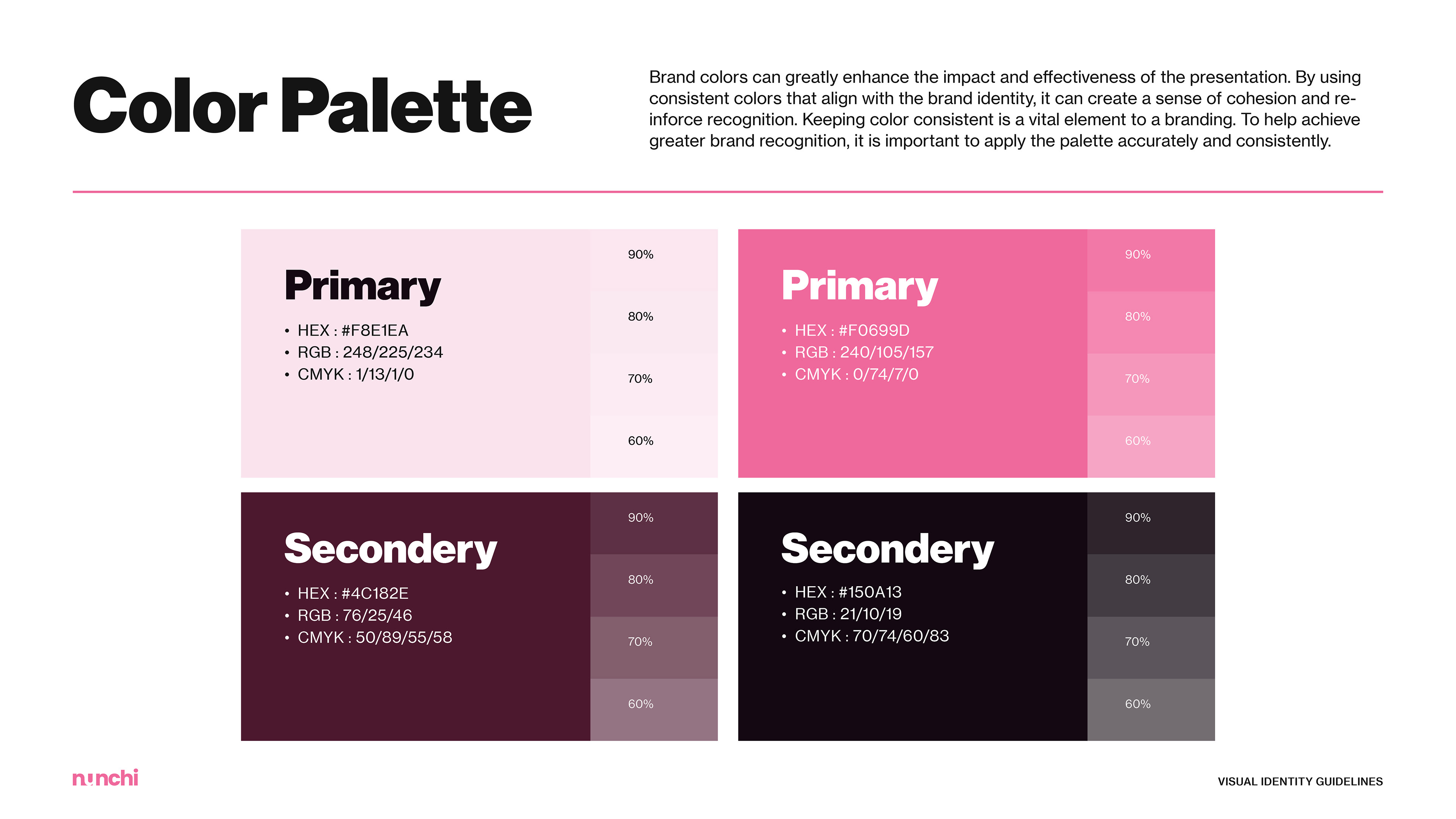 Color Palette

Brand colors can greatly enhance the impact and effectiveness of the presentation. By using consistent colors that align with the brand identity, it can create a sense of cohesion and reinforce recognition. Keeping color consistent is a vital element to a branding. To help achieve greater brand recognition, it is important to apply the palette accurately and consistently.

Primary
• HEX : #F8E1EA
• RGB : 248/225/234
• CMYK : 1/13/1/0

90%
80%
70%
60%

Primary
• HEX : #F0699D
• RGB : 240/105/157
• CMYK : 0/74/7/0

90%
80%
70%
60%

Secondery
• HEX : #4C182E
• RGB : 76/25/46
• CMYK : 50/89/55/58

90%
80%
70%
60%

Secondery
• HEX : #150A13
• RGB : 21/10/19
• CMYK : 70/74/60/83

90%
80%
70%
60%

nunchi

VISUAL IDENTITY GUIDELINES